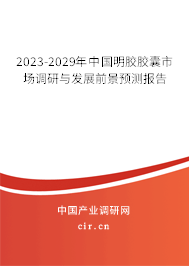 2023-2029年中国明胶胶囊市场调研与发展前景预测报告

中国产业调研网

cir.cn